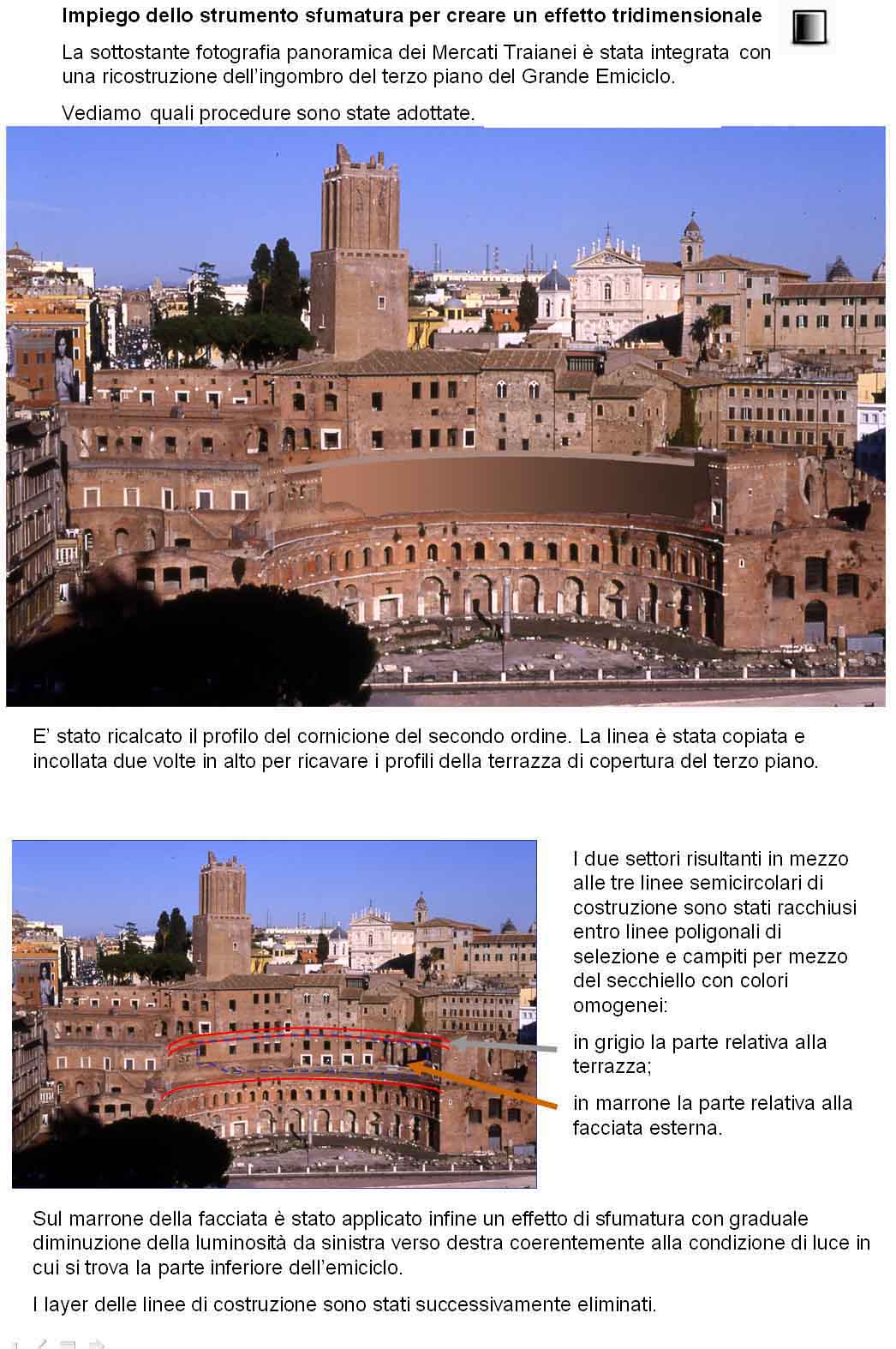 Impiego dello strumento sfumatura per creare un effetto tridimensionale

La sottostante fotografia panoramica dei Mercati Traianei è stata integrata con una ricostruzione dell'ingombro del terzo piano del Grande Emiciclo.

Vediamo quali procedure sono state adottate.

E' stato ricalcato il profilo del cornicione del secondo ordine. La linea è stata copiata e incollata due volte in alto per ricavare i profili della terrazza di copertura del terzo piano.

I due settori risultanti in mezzo alle tre linee semicircolari di costruzione sono stati racchiusi entro linee poligonali di selezione e campiti per mezzo del secchiello con colori omogenei:

in grigio la parte relativa alla terrazza;

in marrone la parte relativa alla facciata esterna.

Sul marrone della facciata è stato applicato infine un effetto di sfumatura con graduale diminuzione della luminosità da sinistra verso destra coerentemente alla condizione di luce in cui si trova la parte inferiore dell'emiciclo.

I layer delle linee di costruzione sono stati successivamente eliminati.